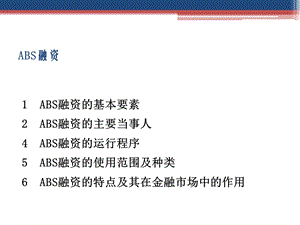 ABS融资

1 ABS融资的基本要素

2 ABS融资的主要当事人

4 ABS融资的运行程序

5 ABS融资的使用范围及种类

6 ABS融资的特点及其在金融市场中的作用